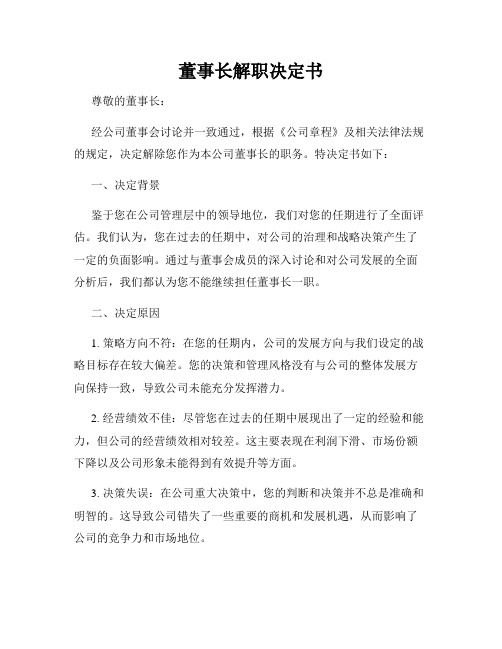 董事长解职决定书

尊敬的董事长：

经公司董事会讨论并一致通过，根据《公司章程》及相关法律法规的规定，决定解除您作为本公司董事长的职务。特决定书如下：

一、决定背景

鉴于您在公司管理层中的领导地位，我们对您的任期进行了全面评估。我们认为，您在过去的任期中，对公司的治理和战略决策产生了一定的负面影响。通过与董事会成员的深入讨论和对公司发展的全面分析后，我们都认为您不能继续担任董事长一职。

二、决定原因

1. 策略方向不符：在您的任期内，公司的发展方向与我们设定的战略目标存在较大偏差。您的决策和管理风格没有与公司的整体发展方向保持一致，导致公司未能充分发挥潜力。

2. 经营绩效不佳：尽管您在过去的任期中展现出了一定的经验和能力，但公司的经营绩效相对较差。这主要表现在利润下滑、市场份额下降以及公司形象未能得到有效提升等方面。

3. 决策失误：在公司重大决策中，您的判断和决策并不总是准确和明智的。这导致公司错失了一些重要的商机和发展机遇，从而影响了公司的竞争力和市场地位。